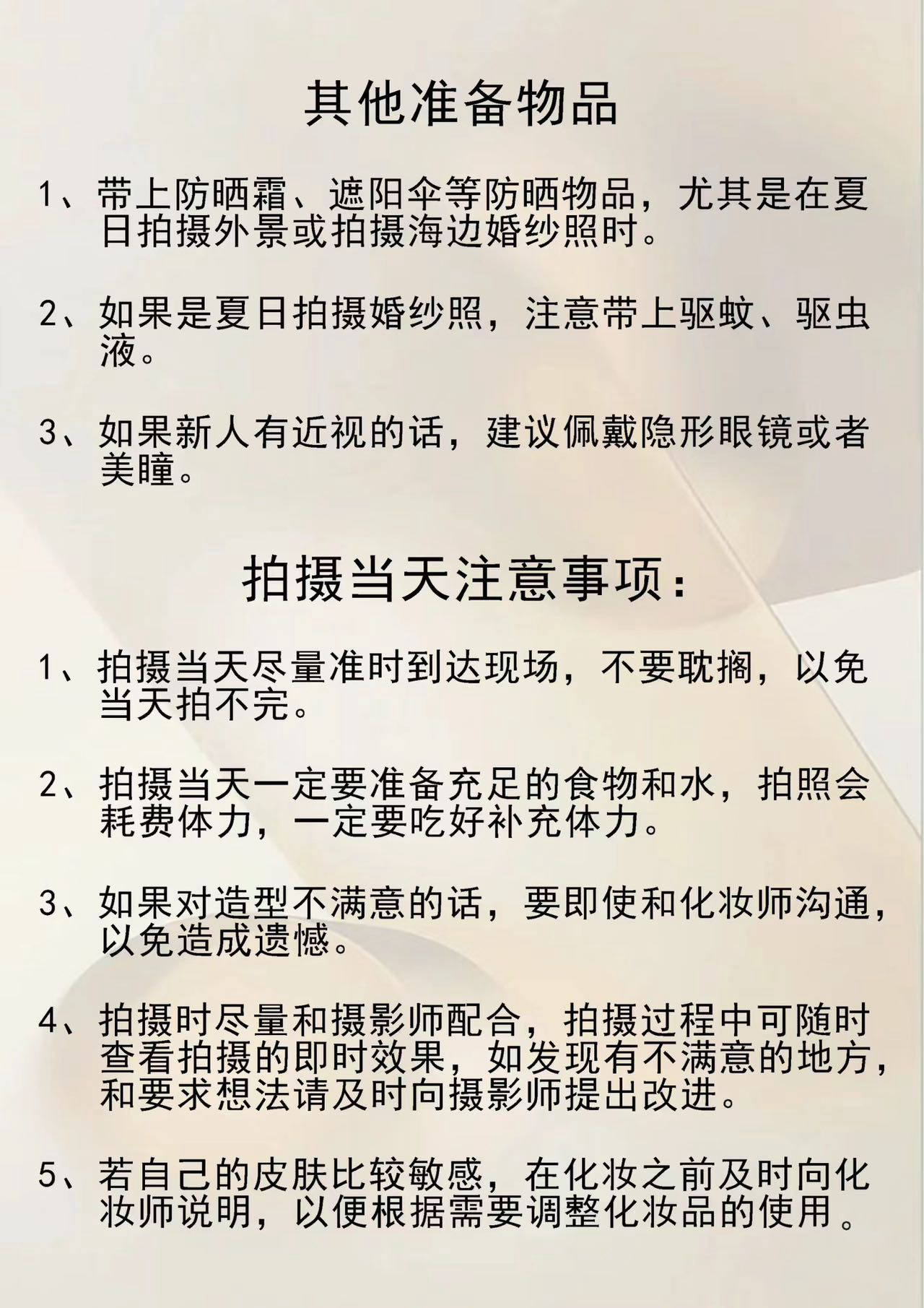 其他准备物品

1、带上防晒霜、遮阳伞等防晒物品，尤其是在夏日拍摄外景或拍摄海边婚纱照时。

2、如果是夏日拍摄婚纱照，注意带上驱蚊、驱虫液。

3、如果新人有近视的话，建议佩戴隐形眼镜或者美瞳。

拍摄当天注意事项：

1、拍摄当天尽量准时到达现场，不要耽搁，以免当天拍不完。

2、拍摄当天一定要准备充足的食物和水，拍照会耗费体力，一定要吃好补充体力。

3、如果对造型不满意的话，要即使和化妆师沟通，以免造成遗憾。

4、拍摄时尽量和摄影师配合，拍摄过程中可随时查看拍摄的即时效果，如发现有不满意的地方，和要求想法请及时向摄影师提出改进。

5、若自己的皮肤比较敏感，在化妆之前及时向化妆师说明，以便根据需要调整化妆品的使用。